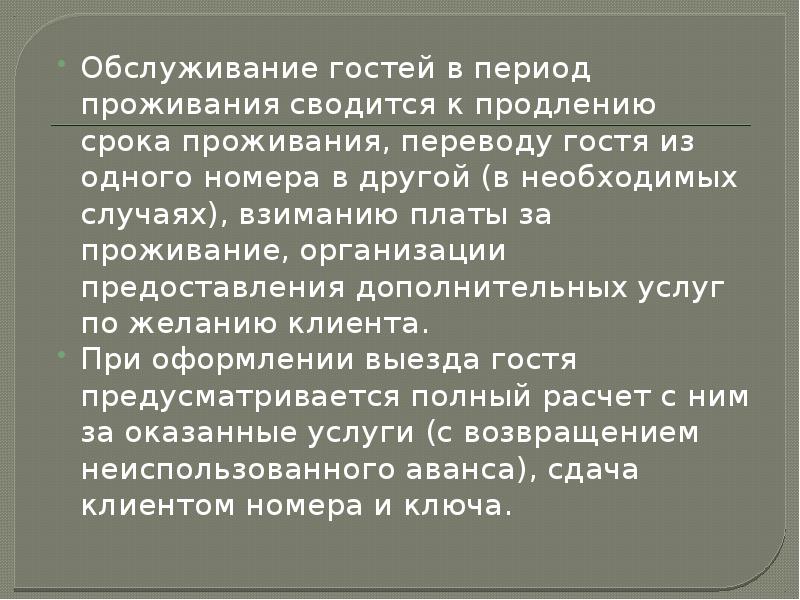 Обслуживание гостей в период проживания сводится к продлению срока проживания, переводу гостя из одного номера в другой (в необходимых случаях), взиманию платы за проживание, организации предоставления дополнительных услуг по желанию клиента.

При оформлении выезда гостя предусматривается полный расчет с ним за оказанные услуги (с возвращением неиспользованного аванса), сдача клиентом номера и ключа.